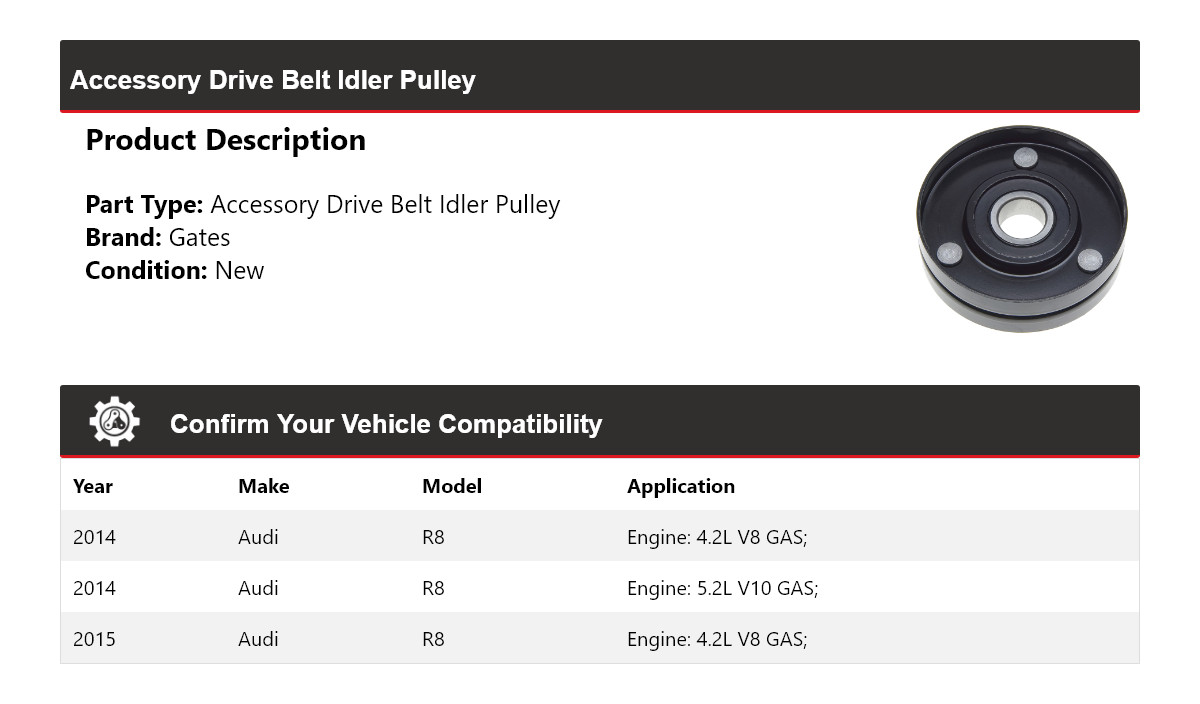 Accessory Drive Belt Idler Pulley

Product Description

Part Type: Accessory Drive Belt Idler Pulley
Brand: Gates
Condition: New

Confirm Your Vehicle Compatibility

| Year | Make | Model | Application |
|---|---|---|---|
| 2014 | Audi | R8 | Engine: 4.2L V8 GAS; |
| 2014 | Audi | R8 | Engine: 5.2L V10 GAS; |
| 2015 | Audi | R8 | Engine: 4.2L V8 GAS; |